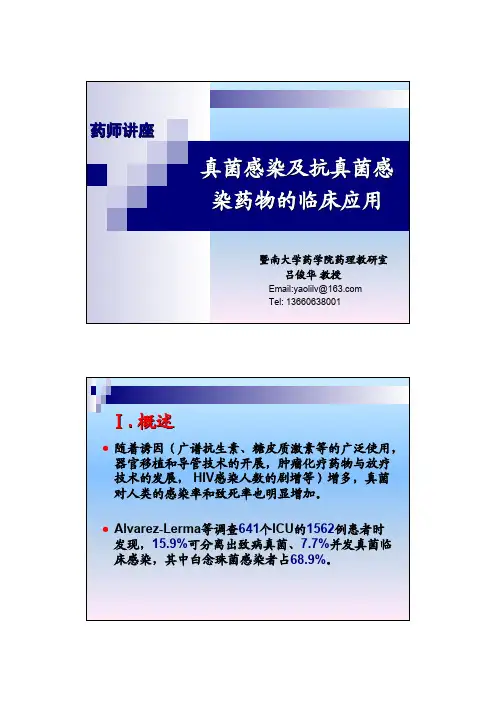 药师讲座

真菌感染及抗真菌感染药物的临床应用

暨南大学药学院药理教研室
吕俊华 教授
Email:yaolilv@163.com
Tel: 13660638001

Ⅰ.概述

• 随着诱因（广谱抗生素、糖皮质激素等的广泛使用，器官移植和导管技术的开展，肿瘤化疗药物与放疗技术的发展，HIV感染人数的剧增等）增多，真菌对人类的感染率和致死率也明显增加。

• Alvarez-Lerma等调查641个ICU的1562例患者时发现，15.9%可分离出致病真菌、7.7%并发真菌临床感染，其中白念珠菌感染者占68.9%。